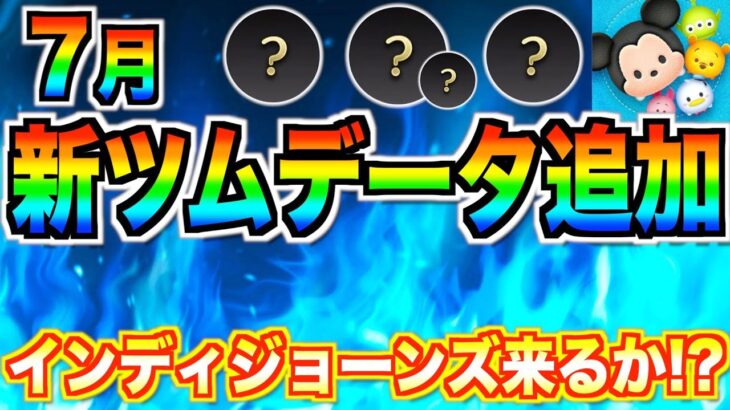 7月

? ? ? ?

新ツムデータ追加

インディジョーンズ来るか!?